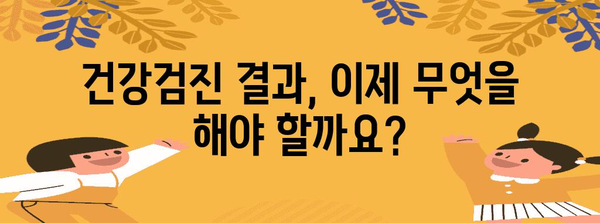 건강검진 결과, 이제 무엇을 해야 할까요?